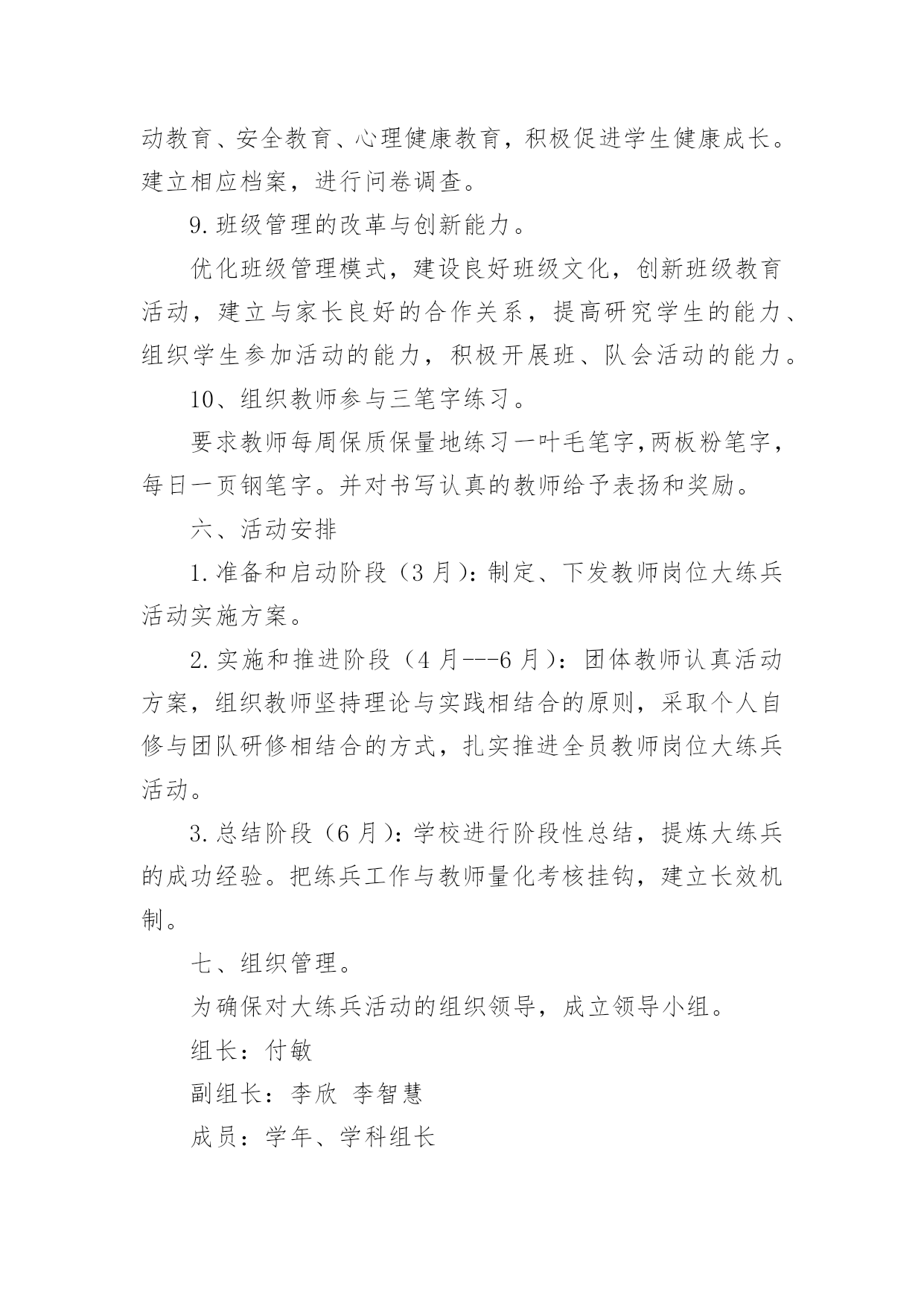 动教育、安全教育、心理健康教育，积极促进学生健康成长。建立相应档案，进行问卷调查。

9.班级管理的改革与创新能力。

优化班级管理模式，建设良好班级文化，创新班级教育活动，建立与家长良好的合作关系，提高研究学生的能力、组织学生参加活动的能力，积极开展班、队会活动的能力。

10、组织教师参与三笔字练习。

要求教师每周保质保量地练习一叶毛笔字,两板粉笔字，每日一页钢笔字。并对书写认真的教师给予表扬和奖励。

六、活动安排

1.准备和启动阶段（3月）：制定、下发教师岗位大练兵活动实施方案。

2.实施和推进阶段（4月---6月）：团体教师认真活动方案，组织教师坚持理论与实践相结合的原则，采取个人自修与团队研修相结合的方式，扎实推进全员教师岗位大练兵活动。

3.总结阶段（6月）：学校进行阶段性总结，提炼大练兵的成功经验。把练兵工作与教师量化考核挂钩，建立长效机制。

七、组织管理。

为确保对大练兵活动的组织领导，成立领导小组。

组长：付敏

副组长：李欣 李智慧

成员：学年、学科组长